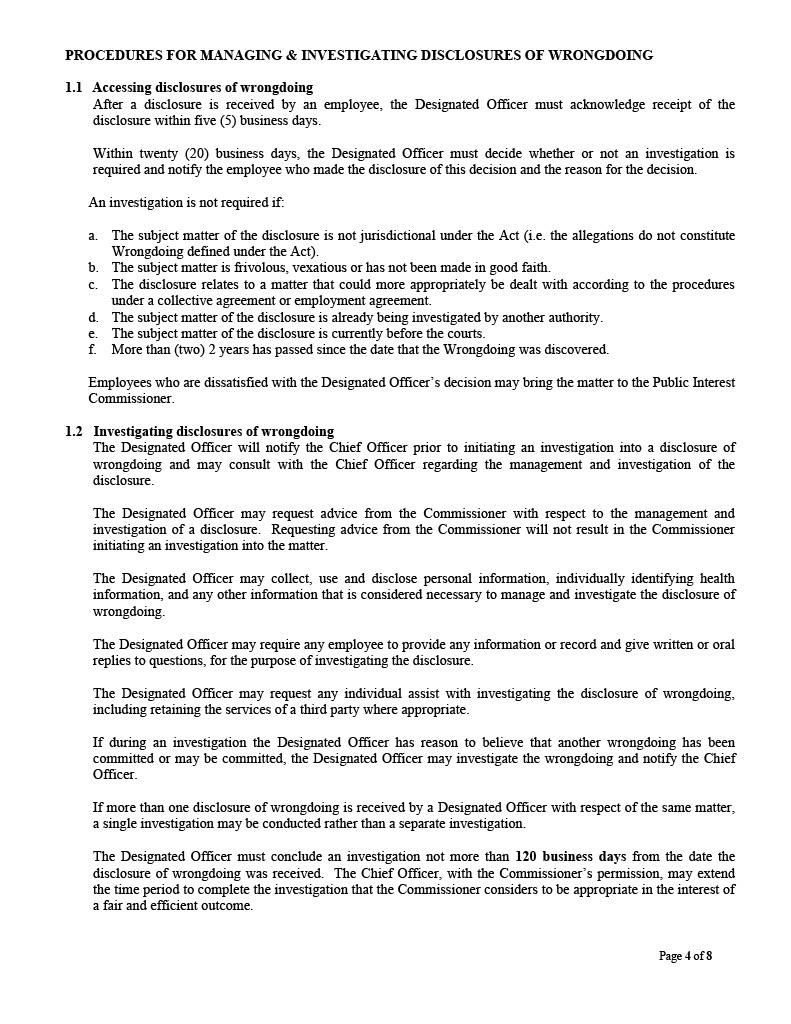 PROCEDURES FOR MANAGING & INVESTIGATING DISCLOSURES OF WRONGDOING

1.1 Accessing disclosures of wrongdoing
After a disclosure is received by an employee, the Designated Officer must acknowledge receipt of the disclosure within five (5) business days.

Within twenty (20) business days, the Designated Officer must decide whether or not an investigation is required and notify the employee who made the disclosure of this decision and the reason for the decision.

An investigation is not required if:

a. The subject matter of the disclosure is not jurisdictional under the Act (i.e. the allegations do not constitute Wrongdoing defined under the Act).
b. The subject matter is frivolous, vexatious or has not been made in good faith.
c. The disclosure relates to a matter that could more appropriately be dealt with according to the procedures under a collective agreement or employment agreement.
d. The subject matter of the disclosure is already being investigated by another authority.
e. The subject matter of the disclosure is currently before the courts.
f. More than (two) 2 years has passed since the date that the Wrongdoing was discovered.

Employees who are dissatisfied with the Designated Officer's decision may bring the matter to the Public Interest Commissioner.

1.2 Investigating disclosures of wrongdoing
The Designated Officer will notify the Chief Officer prior to initiating an investigation into a disclosure of wrongdoing and may consult with the Chief Officer regarding the management and investigation of the disclosure.

The Designated Officer may request advice from the Commissioner with respect to the management and investigation of a disclosure. Requesting advice from the Commissioner will not result in the Commissioner initiating an investigation into the matter.

The Designated Officer may collect, use and disclose personal information, individually identifying health information, and any other information that is considered necessary to manage and investigate the disclosure of wrongdoing.

The Designated Officer may require any employee to provide any information or record and give written or oral replies to questions, for the purpose of investigating the disclosure.

The Designated Officer may request any individual assist with investigating the disclosure of wrongdoing, including retaining the services of a third party where appropriate.

If during an investigation the Designated Officer has reason to believe that another wrongdoing has been committed or may be committed, the Designated Officer may investigate the wrongdoing and notify the Chief Officer.

If more than one disclosure of wrongdoing is received by a Designated Officer with respect of the same matter, a single investigation may be conducted rather than a separate investigation.

The Designated Officer must conclude an investigation not more than 120 business days from the date the disclosure of wrongdoing was received. The Chief Officer, with the Commissioner's permission, may extend the time period to complete the investigation that the Commissioner considers to be appropriate in the interest of a fair and efficient outcome.

Page 4 of 8